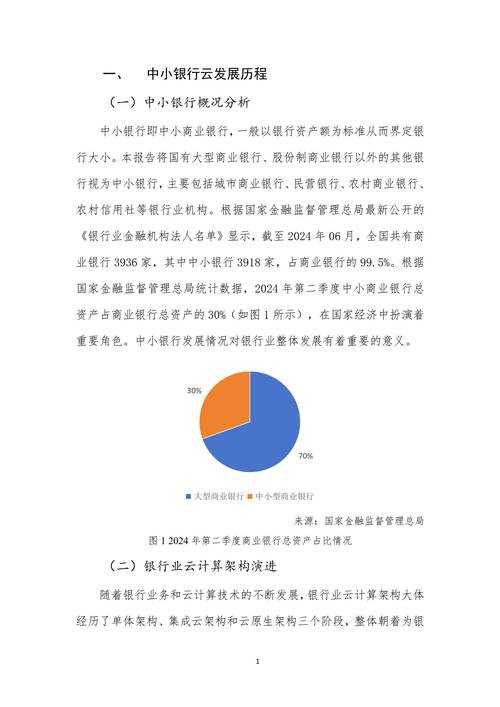 一、　中小银行云发展历程

（一）中小银行概况分析

中小银行即中小商业银行，一般以银行资产额为标准从而界定银行大小。本报告将国有大型商业银行、股份制商业银行以外的其他银行视为中小银行，主要包括城市商业银行、民营银行、农村商业银行、农村信用社等银行业机构。根据国家金融监督管理总局最新公开的《银行业金融机构法人名单》显示，截至 2024 年 06 月，全国共有商业银行 3936 家，其中中小银行 3918 家，占商业银行的 99.5%。根据国家金融监督管理总局统计数据，2024 年第二季度中小商业银行总资产占商业银行总资产的 30%（如图 1 所示），在国家经济中扮演着重要角色。中小银行发展情况对银行业整体发展有着重要的意义。

30%

70%

大型商业银行　中小型商业银行

来源：国家金融监督管理总局

图 1 2024 年第二季度商业银行总资产占比情况

（二）银行业云计算架构演进

随着银行业务和云计算技术的不断发展，银行业云计算架构大体经历了单体架构、集成云架构和云原生架构三个阶段，整体朝着为银

1